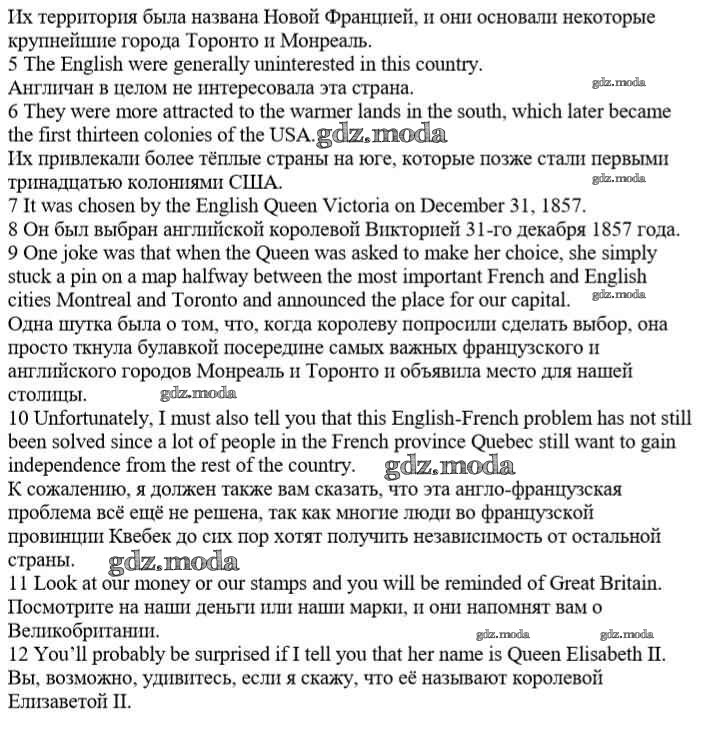 Их территория была названа Новой Францией, и они основали некоторые крупнейшие города Торонто и Монреаль.
5 The English were generally uninterested in this country.
Англичан в целом не интересовала эта страна. gdz.moda
6 They were more attracted to the warmer lands in the south, which later became the first thirteen colonies of the USA. gdz.moda
Их привлекали более тёплые страны на юге, которые позже стали первыми тринадцатью колониями США. gdz.moda
7 It was chosen by the English Queen Victoria on December 31, 1857.
8 Он был выбран английской королевой Викторией 31-го декабря 1857 года.
9 One joke was that when the Queen was asked to make her choice, she simply stuck a pin on a map halfway between the most important French and English cities Montreal and Toronto and announced the place for our capital. gdz.moda
Одна шутка была о том, что, когда королеву попросили сделать выбор, она просто ткнула булавкой посередине самых важных французского и английского городов Монреаль и Торонто и объявила место для нашей столицы. gdz.moda
10 Unfortunately, I must also tell you that this English-French problem has not still been solved since a lot of people in the French province Quebec still want to gain independence from the rest of the country. gdz.moda
К сожалению, я должен также вам сказать, что эта англо-французская проблема всё ещё не решена, так как многие люди во французской провинции Квебек до сих пор хотят получить независимость от остальной страны. gdz.moda
11 Look at our money or our stamps and you will be reminded of Great Britain.
Посмотрите на наши деньги или наши марки, и они напомнят вам о Великобритании. gdz.moda gdz.moda
12 You'll probably be surprised if I tell you that her name is Queen Elisabeth II.
Вы, возможно, удивитесь, если я скажу, что её называют королевой Елизаветой II.